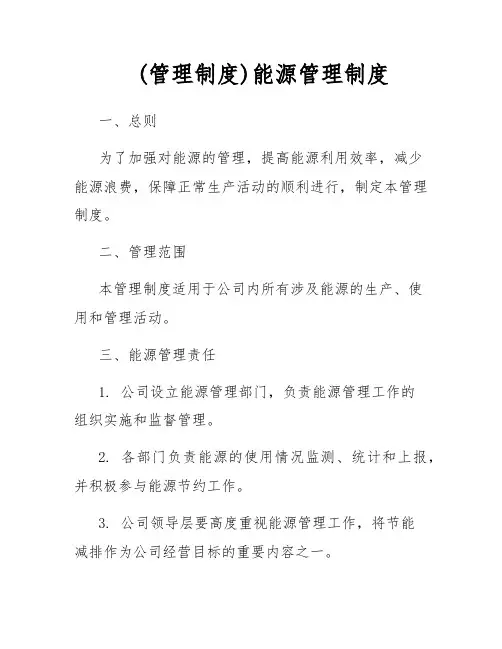 (管理制度)能源管理制度

一、总则

为了加强对能源的管理，提高能源利用效率，减少能源浪费，保障正常生产活动的顺利进行，制定本管理制度。

二、管理范围

本管理制度适用于公司内所有涉及能源的生产、使用和管理活动。

三、能源管理责任

1. 公司设立能源管理部门，负责能源管理工作的组织实施和监督管理。

2. 各部门负责能源的使用情况监测、统计和上报，并积极参与能源节约工作。

3. 公司领导层要高度重视能源管理工作，将节能减排作为公司经营目标的重要内容之一。